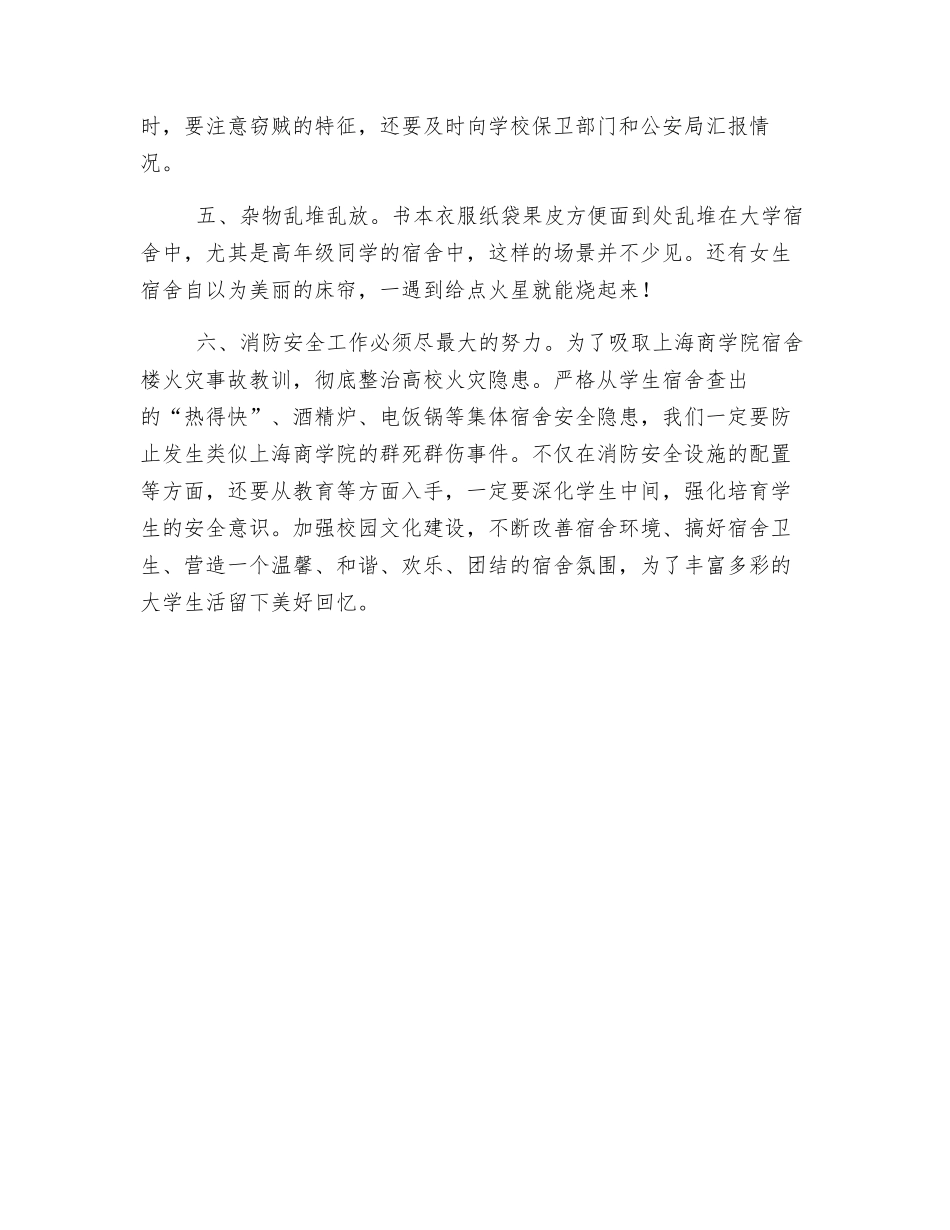 时，要注意窃贼的特征，还要及时向学校保卫部门和公安局汇报情况。

五、杂物乱堆乱放。书本衣服纸袋果皮方便面到处乱堆在大学宿舍中，尤其是高年级同学的宿舍中，这样的场景并不少见。还有女生宿舍自以为美丽的床帘，一遇到给点火星就能烧起来！

六、消防安全工作必须尽最大的努力。为了吸取上海商学院宿舍楼火灾事故教训，彻底整治高校火灾隐患。严格从学生宿舍查出的“热得快”、酒精炉、电饭锅等集体宿舍安全隐患，我们一定要防止发生类似上海商学院的群死群伤事件。不仅在消防安全设施的配置等方面，还要从教育等方面入手，一定要深化学生中间，强化培育学生的安全意识。加强校园文化建设，不断改善宿舍环境、搞好宿舍卫生、营造一个温馨、和谐、欢乐、团结的宿舍氛围，为了丰富多彩的大学生活留下美好回忆。